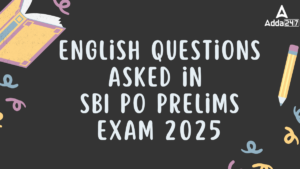 Adda247

ENGLiSH QUESTiONS ASKED iN SBI PO PRELiMS EXAM 2025